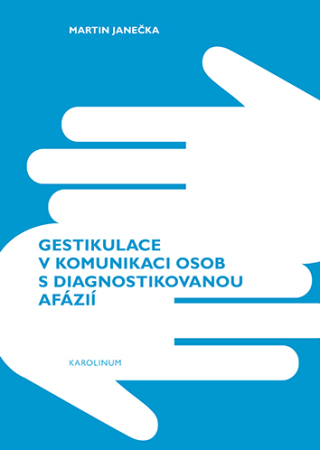 MARTIN JANEČKA

GESTIKULACE V KOMUNIKACI OSOB S DIAGNOSTIKOVANOU AFÁZIÍ

KAROLINUM